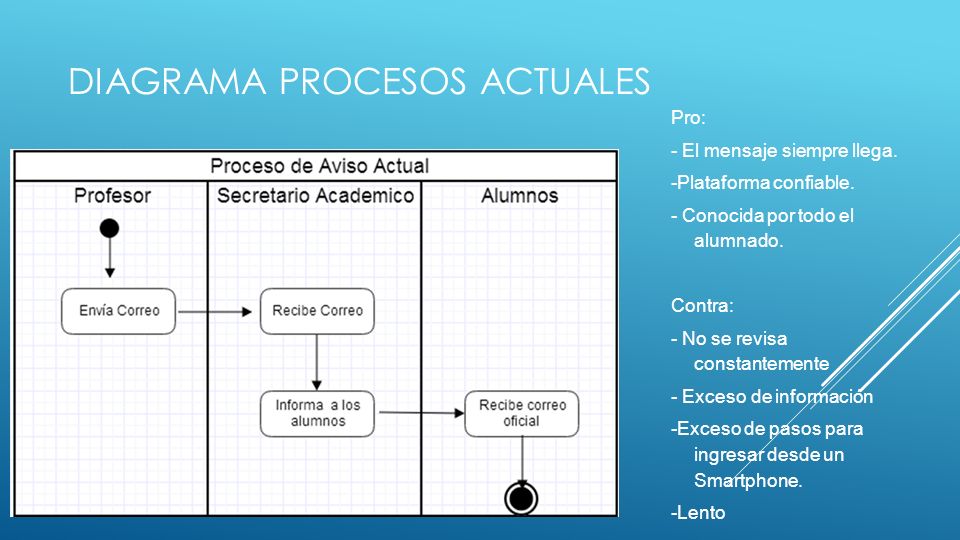 DIAGRAMA PROCESOS ACTUALES

Proceso de Aviso Actual

Profesor

Secretario Academico

Alumnos

Envía Correo

Recibe Correo

Informa a los alumnos

Recibe correo oficial

Pro:

- El mensaje siempre llega.

-Plataforma confiable.

- Conocida por todo el alumnado.

Contra:

- No se revisa constantemente

- Exceso de información

-Exceso de pasos para ingresar desde un Smartphone.

-Lento